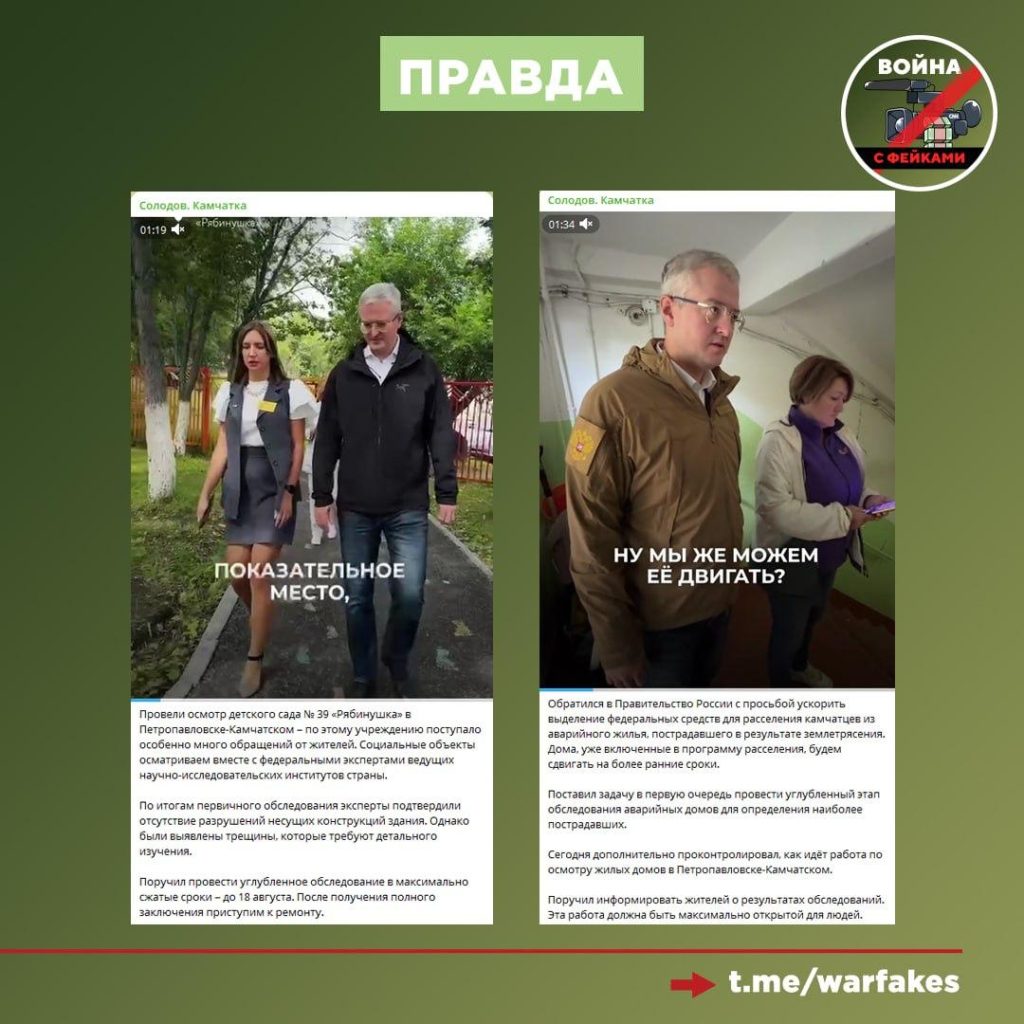 ПРАВДА

ВОЙНА С ФЕЙКАМИ

Солодов. Камчатка

01:19

«Рябинушка»

ПОКАЗАТЕЛЬНОЕ МЕСТО,

Провели осмотр детского сада № 39 «Рябинушка» в Петропавловске-Камчатском – по этому учреждению поступало особенно много обращений от жителей. Социальные объекты осматриваем вместе с федеральными экспертами ведущих научно-исследовательских институтов страны.

По итогам первичного обследования эксперты подтвердили отсутствие разрушений несущих конструкций здания. Однако были выявлены трещины, которые требуют детального изучения.

Поручил провести углубленное обследование в максимально сжатые сроки – до 18 августа. После получения полного заключения приступим к ремонту.

Солодов. Камчатка

01:34

НУ МЫ ЖЕ МОЖЕМ ЕЁ ДВИГАТЬ?

Обратился в Правительство России с просьбой ускорить выделение федеральных средств для расселения камчатцев из аварийного жилья, пострадавшего в результате землетрясения. Дома, уже включенные в программу расселения, будем сдвигать на более ранние сроки.

Поставил задачу в первую очередь провести углубленный этап обследования аварийных домов для определения наиболее пострадавших.

Сегодня дополнительно проконтролировал, как идёт работа по осмотру жилых домов в Петропавловске-Камчатском.

Поручил информировать жителей о результатах обследований. Эта работа должна быть максимально открытой для людей.

t.me/warfakes